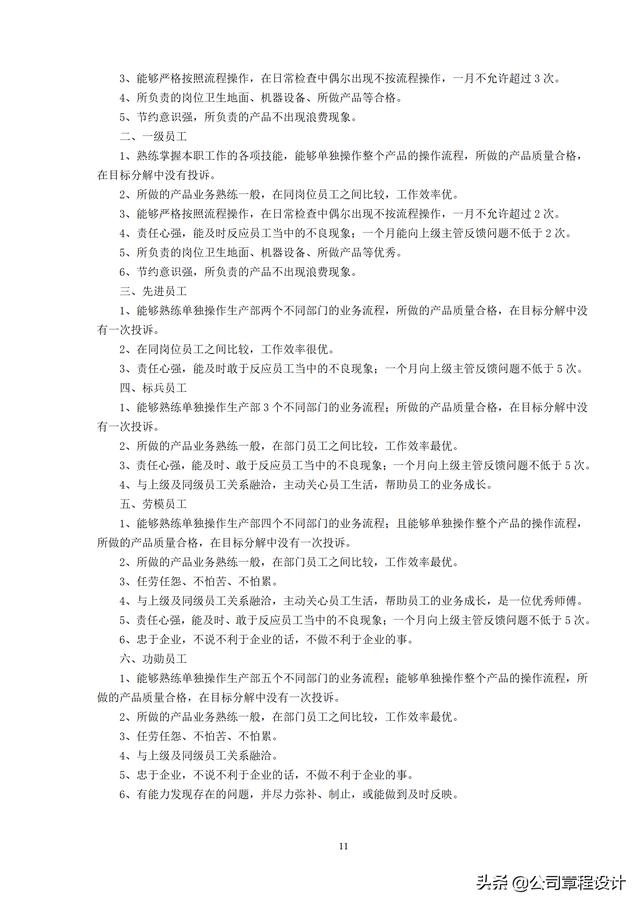 3、能够严格按照流程操作，在日常检查中偶尔出现不按流程操作，一月不允许超过 3 次。
4、所负责的岗位卫生地面、机器设备、所做产品等合格。
5、节约意识强，所负责的产品不出现浪费现象。
二、一级员工
1、熟练掌握本职工作的各项技能，能够单独操作整个产品的操作流程，所做的产品质量合格，在目标分解中没有投诉。
2、所做的产品业务熟练一般，在同岗位员工之间比较，工作效率优。
3、能够严格按照流程操作，在日常检查中偶尔出现不按流程操作，一月不允许超过 2 次。
4、责任心强，能及时反应员工当中的不良现象；一个月能向上级主管反馈问题不低于 2 次。
5、所负责的岗位卫生地面、机器设备、所做产品等优秀。
6、节约意识强，所负责的产品不出现浪费现象。
三、先进员工
1、能够熟练单独操作生产部两个不同部门的业务流程，所做的产品质量合格，在目标分解中没有一次投诉。
2、在同岗位员工之间比较，工作效率很优。
3、责任心强，能及时敢于反应员工当中的不良现象；一个月向上级主管反馈问题不低于 5 次。
四、标兵员工
1、能够熟练单独操作生产部 3 个不同部门的业务流程；所做的产品质量合格，在目标分解中没有一次投诉。
2、所做的产品业务熟练一般，在部门员工之间比较，工作效率最优。
3、责任心强，能及时、敢于反应员工当中的不良现象；一个月向上级主管反馈问题不低于 5 次。
4、与上级及同级员工关系融洽，主动关心员工生活，帮助员工的业务成长。
五、劳模员工
1、能够熟练单独操作生产部四个不同部门的业务流程；且能够单独操作整个产品的操作流程，所做的产品质量合格，在目标分解中没有一次投诉。
2、所做的产品业务熟练一般，在部门员工之间比较，工作效率最优。
3、任劳任怨、不怕苦、不怕累。
4、与上级及同级员工关系融洽，主动关心员工生活，帮助员工的业务成长，是一位优秀师傅。
5、责任心强，能及时、敢于反应员工当中的不良现象；一个月向上级主管反馈问题不低于 5 次。
6、忠于企业，不说不利于企业的话，不做不利于企业的事。
六、功勋员工
1、能够熟练单独操作生产部五个不同部门的业务流程；能够单独操作整个产品的操作流程，所做的产品质量合格，在目标分解中没有一次投诉。
2、所做的产品业务熟练一般，在部门员工之间比较，工作效率最优。
3、任劳任怨、不怕苦、不怕累。
4、与上级及同级员工关系融洽。
5、忠于企业，不说不利于企业的话，不做不利于企业的事。
6、有能力发现存在的问题，并尽力弥补、制止，或能做到及时反映。

11

头条 @公司章程设计